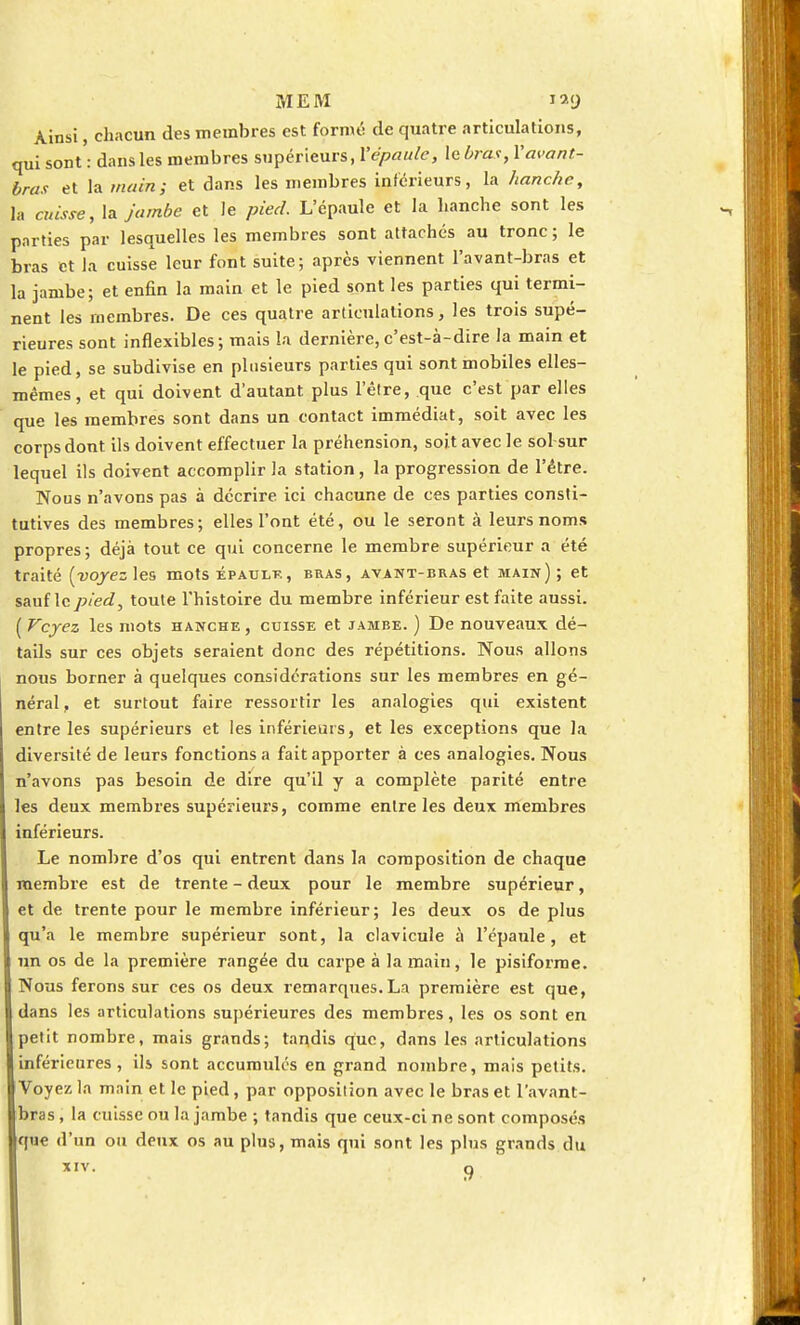 MEM 129

Ainsi, chacun des membres est formé de quatre articulations, qui sont : dans les membres supérieurs, l'épaule, le bras, l'avant-bras et la main; et dans les membres inférieurs, la hanche, la cuisse, la jambe et le pied. L'épaule et la hanche sont les parties par lesquelles les membres sont attachés au tronc; le bras et la cuisse leur font suite; après viennent l'avant-bras et la jambe; et enfin la main et le pied sont les parties qui terminent les membres. De ces quatre articulations, les trois supérieures sont inflexibles; mais la dernière, c'est-à-dire la main et le pied, se subdivise en plusieurs parties qui sont mobiles elles-mêmes, et qui doivent d'autant plus l'être, que c'est par elles que les membres sont dans un contact immédiat, soit avec les corps dont ils doivent effectuer la préhension, soit avec le sol sur lequel ils doivent accomplir la station, la progression de l'être. Nous n'avons pas à décrire ici chacune de ces parties constitutives des membres; elles l'ont été, ou le seront à leurs noms propres; déjà tout ce qui concerne le membre supérieur a été traité (voyez les mots ÉPAULE, BRAS, AVANT-BRAS et MAIN); et sauf le pied, toute l'histoire du membre inférieur est faite aussi. (Voyez les mots HANCHE, CUISSE et JAMBE.) De nouveaux détails sur ces objets seraient donc des répétitions. Nous allons nous borner à quelques considérations sur les membres en général, et surtout faire ressortir les analogies qui existent entre les supérieurs et les inférieurs, et les exceptions que la diversité de leurs fonctions a fait apporter à ces analogies. Nous n'avons pas besoin de dire qu'il y a complète parité entre les deux membres supérieurs, comme entre les deux membres inférieurs.

Le nombre d'os qui entrent dans la composition de chaque membre est de trente-deux pour le membre supérieur, et de trente pour le membre inférieur; les deux os de plus qu'a le membre supérieur sont, la clavicule à l'épaule, et un os de la première rangée du carpe à la main, le pisiforme. Nous ferons sur ces os deux remarques. La première est que, dans les articulations supérieures des membres, les os sont en petit nombre, mais grands; tandis que, dans les articulations inférieures, ils sont accumulés en grand nombre, mais petits. Voyez la main et le pied, par opposition avec le bras et l'avant-bras, la cuisse ou la jambe; tandis que ceux-ci ne sont composés que d'un ou deux os au plus, mais qui sont les plus grands du

XIV. 9